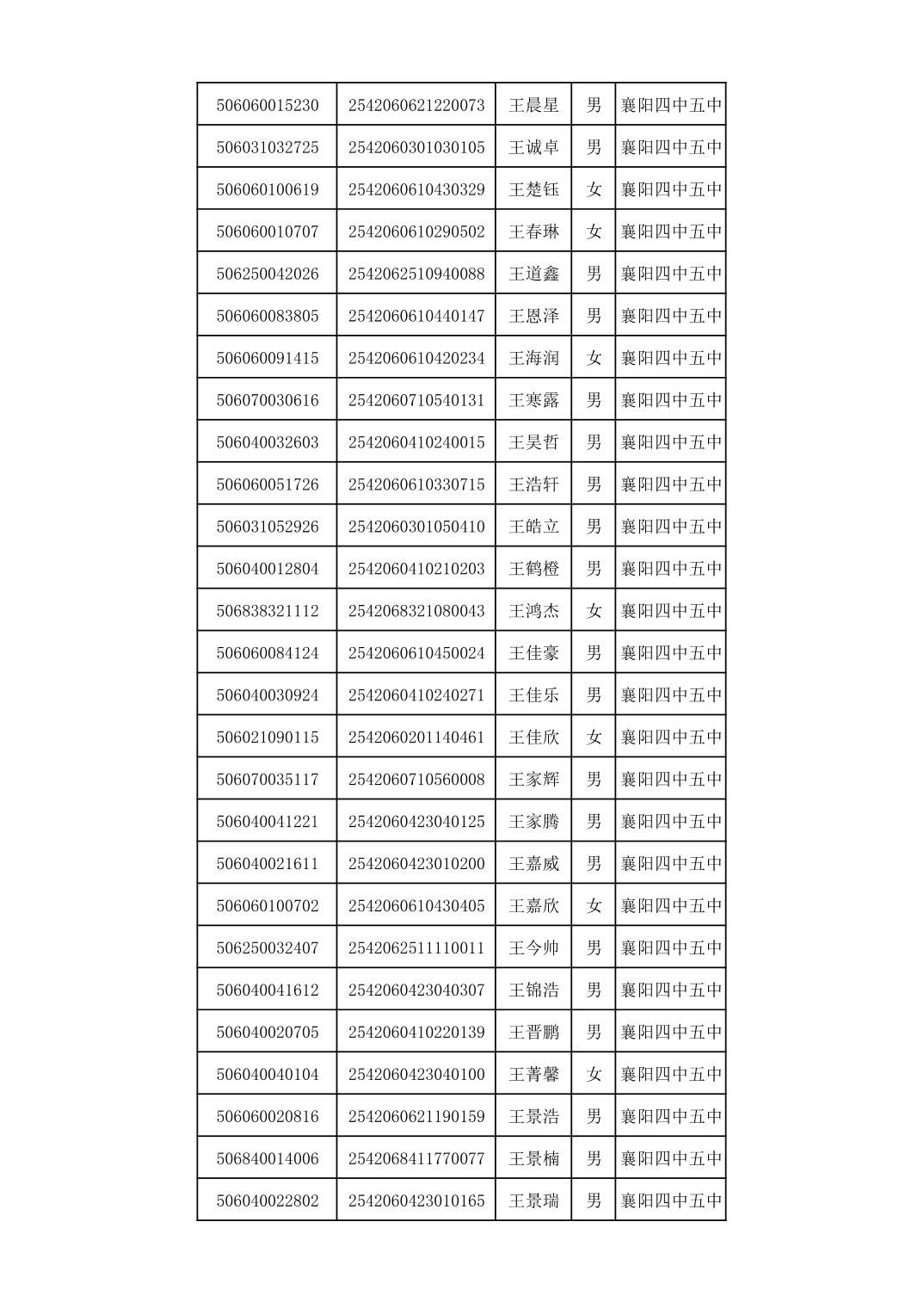 | | | | | |
|---|---|---|---|---|
| 506060015230 | 2542060621220073 | 王晨星 | 男 | 襄阳四中五中 |
| 506031032725 | 2542060301030105 | 王诚卓 | 男 | 襄阳四中五中 |
| 506060100619 | 2542060610430329 | 王楚钰 | 女 | 襄阳四中五中 |
| 506060010707 | 2542060610290502 | 王春琳 | 女 | 襄阳四中五中 |
| 506250042026 | 2542062510940088 | 王道鑫 | 男 | 襄阳四中五中 |
| 506060083805 | 2542060610440147 | 王恩泽 | 男 | 襄阳四中五中 |
| 506060091415 | 2542060610420234 | 王海润 | 女 | 襄阳四中五中 |
| 506070030616 | 2542060710540131 | 王寒露 | 男 | 襄阳四中五中 |
| 506040032603 | 2542060410240015 | 王昊哲 | 男 | 襄阳四中五中 |
| 506060051726 | 2542060610330715 | 王浩轩 | 男 | 襄阳四中五中 |
| 506031052926 | 2542060301050410 | 王皓立 | 男 | 襄阳四中五中 |
| 506040012804 | 2542060410210203 | 王鹤橙 | 男 | 襄阳四中五中 |
| 506838321112 | 2542068321080043 | 王鸿杰 | 女 | 襄阳四中五中 |
| 506060084124 | 2542060610450024 | 王佳豪 | 男 | 襄阳四中五中 |
| 506040030924 | 2542060410240271 | 王佳乐 | 男 | 襄阳四中五中 |
| 506021090115 | 2542060201140461 | 王佳欣 | 女 | 襄阳四中五中 |
| 506070035117 | 2542060710560008 | 王家辉 | 男 | 襄阳四中五中 |
| 506040041221 | 2542060423040125 | 王家腾 | 男 | 襄阳四中五中 |
| 506040021611 | 2542060423010200 | 王嘉威 | 男 | 襄阳四中五中 |
| 506060100702 | 2542060610430405 | 王嘉欣 | 女 | 襄阳四中五中 |
| 506250032407 | 2542062511110011 | 王今帅 | 男 | 襄阳四中五中 |
| 506040041612 | 2542060423040307 | 王锦浩 | 男 | 襄阳四中五中 |
| 506040020705 | 2542060410220139 | 王晋鹏 | 男 | 襄阳四中五中 |
| 506040040104 | 2542060423040100 | 王菁馨 | 女 | 襄阳四中五中 |
| 506060020816 | 2542060621190159 | 王景浩 | 男 | 襄阳四中五中 |
| 506840014006 | 2542068411770077 | 王景楠 | 男 | 襄阳四中五中 |
| 506040022802 | 2542060423010165 | 王景瑞 | 男 | 襄阳四中五中 |